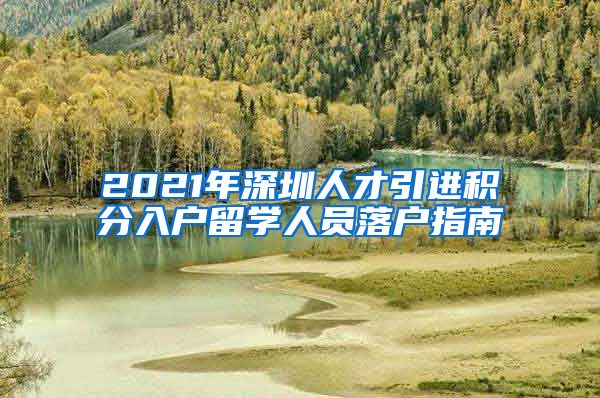 2021年深圳人才引进积分入户留学人员落户指南